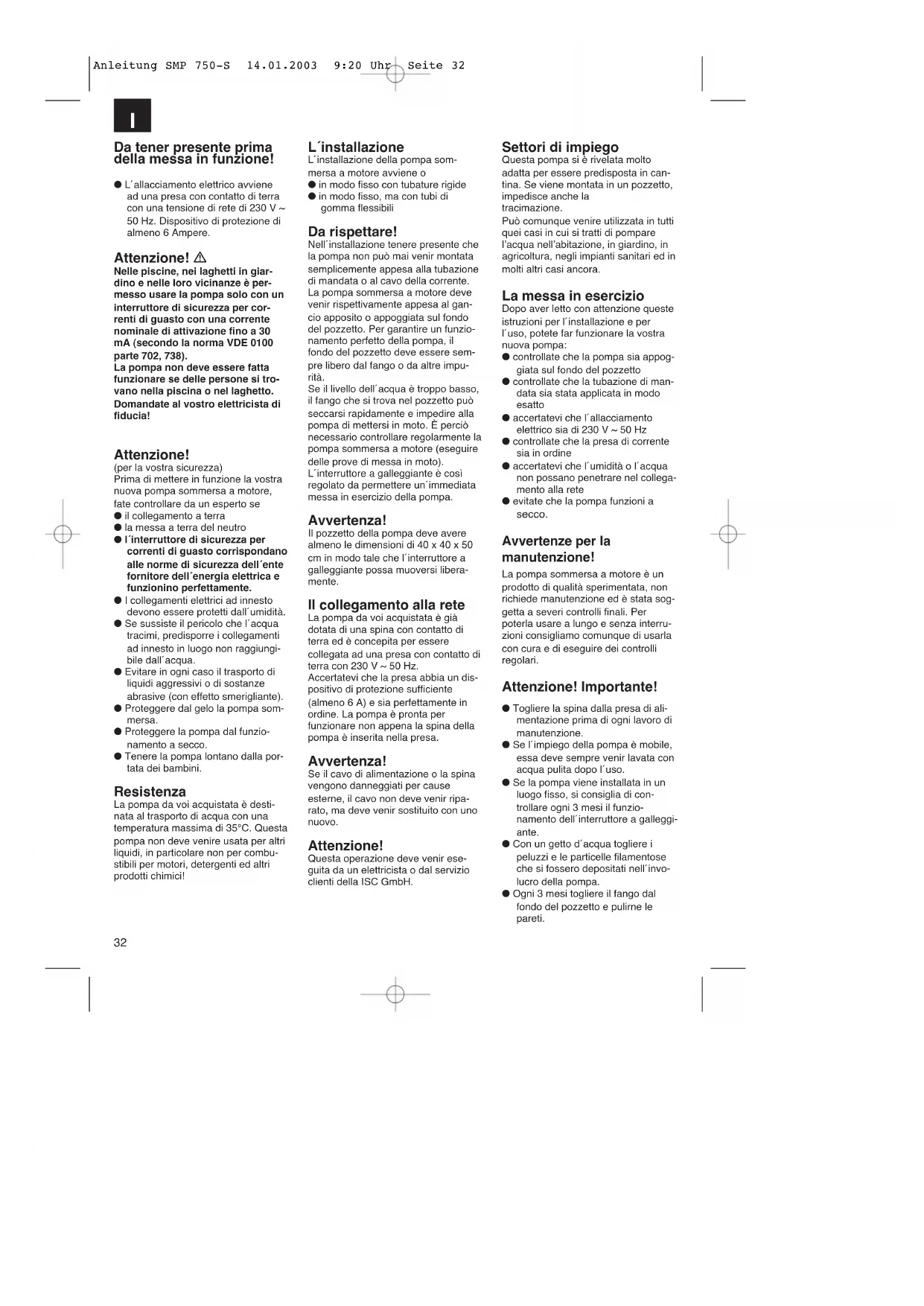 Anleitung SMP 750-S 14.01.2003 9:20 Uhr Seite 32

I

Da tener presente prima della messa in funzione!

● L´allacciamento elettrico avviene ad una presa con contatto di terra con una tensione di rete di 230 V ~ 50 Hz. Dispositivo di protezione di almeno 6 Ampere.

Attenzione! ⚠
Nelle piscine, nei laghetti in giardino e nelle loro vicinanze è permesso usare la pompa solo con un interruttore di sicurezza per correnti di guasto con una corrente nominale di attivazione fino a 30 mA (secondo la norma VDE 0100 parte 702, 738).
La pompa non deve essere fatta funzionare se delle persone si trovano nella piscina o nel laghetto.
Domandate al vostro elettricista di fiducia!

Attenzione!
(per la vostra sicurezza)
Prima di mettere in funzione la vostra nuova pompa sommersa a motore, fate controllare da un esperto se
● il collegamento a terra
● la messa a terra del neutro
● l´interruttore di sicurezza per correnti di guasto corrispondano alle norme di sicurezza dell´ente fornitore dell´energia elettrica e funzionino perfettamente.
● I collegamenti elettrici ad innesto devono essere protetti dall´umidità.
● Se sussiste il pericolo che l´acqua tracimi, predisporre i collegamenti ad innesto in luogo non raggiungibile dall´acqua.
● Evitare in ogni caso il trasporto di liquidi aggressivi o di sostanze abrasive (con effetto smerigliante).
● Proteggere dal gelo la pompa sommersa.
● Proteggere la pompa dal funzionamento a secco.
● Tenere la pompa lontano dalla portata dei bambini.

Resistenza
La pompa da voi acquistata è destinata al trasporto di acqua con una temperatura massima di 35°C. Questa pompa non deve venire usata per altri liquidi, in particolare non per combustibili per motori, detergenti ed altri prodotti chimici!

L´installazione
L´installazione della pompa sommersa a motore avviene o
● in modo fisso con tubature rigide
● in modo fisso, ma con tubi di gomma flessibili

Da rispettare!
Nell´installazione tenere presente che la pompa non può mai venir montata semplicemente appesa alla tubazione di mandata o al cavo della corrente. La pompa sommersa a motore deve venir rispettivamente appesa al gancio apposito o appoggiata sul fondo del pozzetto. Per garantire un funzionamento perfetto della pompa, il fondo del pozzetto deve essere sempre libero dal fango o da altre impurità.
Se il livello dell´acqua è troppo basso, il fango che si trova nel pozzetto può seccarsi rapidamente e impedire alla pompa di mettersi in moto. È perciò necessario controllare regolarmente la pompa sommersa a motore (eseguire delle prove di messa in moto).
L´interruttore a galleggiante è così regolato da permettere un´immediata messa in esercizio della pompa.

Avvertenza!
Il pozzetto della pompa deve avere almeno le dimensioni di 40 x 40 x 50 cm in modo tale che l´interruttore a galleggiante possa muoversi liberamente.

Il collegamento alla rete
La pompa da voi acquistata è già dotata di una spina con contatto di terra ed è concepita per essere collegata ad una presa con contatto di terra con 230 V ~ 50 Hz.
Accertatevi che la presa abbia un dispositivo di protezione sufficiente (almeno 6 A) e sia perfettamente in ordine. La pompa è pronta per funzionare non appena la spina della pompa è inserita nella presa.

Avvertenza!
Se il cavo di alimentazione o la spina vengono danneggiati per cause esterne, il cavo non deve venir riparato, ma deve venir sostituito con uno nuovo.

Attenzione!
Questa operazione deve venir eseguita da un elettricista o dal servizio clienti della ISC GmbH.

Settori di impiego
Questa pompa si è rivelata molto adatta per essere predisposta in cantina. Se viene montata in un pozzetto, impedisce anche la tracimazione.
Può comunque venire utilizzata in tutti quei casi in cui si tratti di pompare l'acqua nell'abitazione, in giardino, in agricoltura, negli impianti sanitari ed in molti altri casi ancora.

La messa in esercizio
Dopo aver letto con attenzione queste istruzioni per l´installazione e per l´uso, potete far funzionare la vostra nuova pompa:
● controllate che la pompa sia appoggiata sul fondo del pozzetto
● controllate che la tubazione di mandata sia stata applicata in modo esatto
● accertatevi che l´allacciamento elettrico sia di 230 V ~ 50 Hz
● controllate che la presa di corrente sia in ordine
● accertatevi che l´umidità o l´acqua non possano penetrare nel collegamento alla rete
● evitate che la pompa funzioni a secco.

Avvertenze per la manutenzione!
La pompa sommersa a motore è un prodotto di qualità sperimentata, non richiede manutenzione ed è stata soggetta a severi controlli finali. Per poterla usare a lungo e senza interruzioni consigliamo comunque di usarla con cura e di eseguire dei controlli regolari.

Attenzione! Importante!
● Togliere la spina dalla presa di alimentazione prima di ogni lavoro di manutenzione.
● Se l´impiego della pompa è mobile, essa deve sempre venir lavata con acqua pulita dopo l´uso.
● Se la pompa viene installata in un luogo fisso, si consiglia di controllare ogni 3 mesi il funzionamento dell´interruttore a galleggiante.
● Con un getto d´acqua togliere i peluzzi e le particelle filamentose che si fossero depositati nell´involucro della pompa.
● Ogni 3 mesi togliere il fango dal fondo del pozzetto e pulirne le pareti.

32